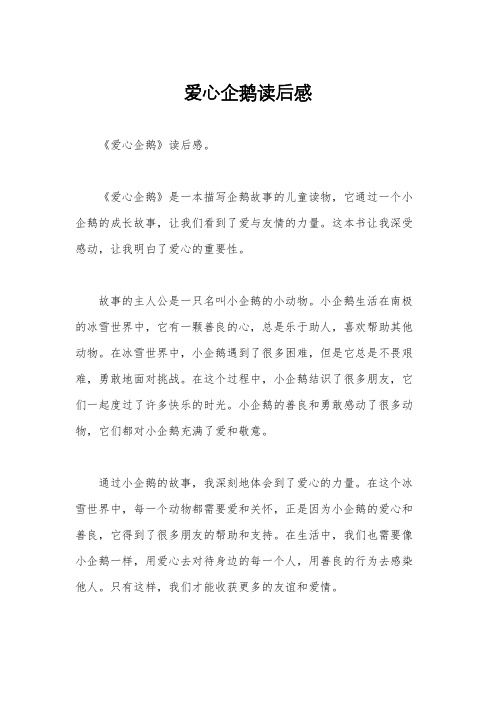 爱心企鹅读后感

《爱心企鹅》读后感。

《爱心企鹅》是一本描写企鹅故事的儿童读物，它通过一个小企鹅的成长故事，让我们看到了爱与友情的力量。这本书让我深受感动，让我明白了爱心的重要性。

故事的主人公是一只名叫小企鹅的小动物。小企鹅生活在南极的冰雪世界中，它有一颗善良的心，总是乐于助人，喜欢帮助其他动物。在冰雪世界中，小企鹅遇到了很多困难，但是它总是不畏艰难，勇敢地面对挑战。在这个过程中，小企鹅结识了很多朋友，它们一起度过了许多快乐的时光。小企鹅的善良和勇敢感动了很多动物，它们都对小企鹅充满了爱和敬意。

通过小企鹅的故事，我深刻地体会到了爱心的力量。在这个冰雪世界中，每一个动物都需要爱和关怀，正是因为小企鹅的爱心和善良，它得到了很多朋友的帮助和支持。在生活中，我们也需要像小企鹅一样，用爱心去对待身边的每一个人，用善良的行为去感染他人。只有这样，我们才能收获更多的友谊和爱情。